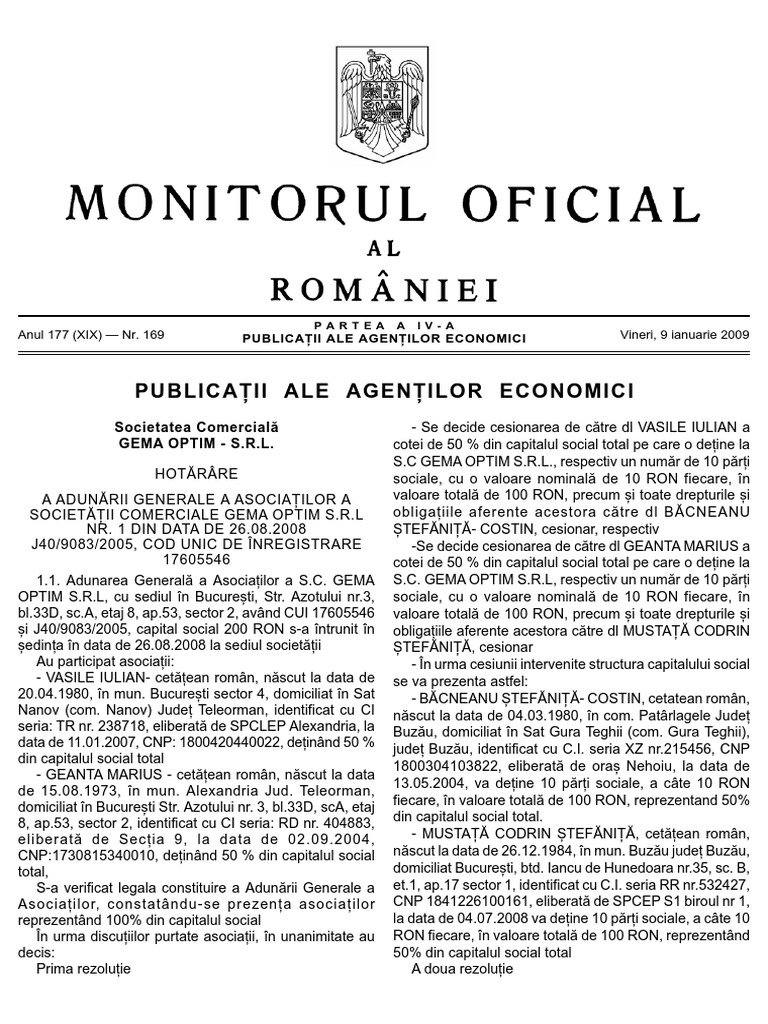 MONITORUL OFICIAL
AL
ROMÂNIEI

Anul 177 (XIX) — Nr. 169

PARTEA A IV-A
PUBLICAȚII ALE AGENȚILOR ECONOMICI

Vineri, 9 ianuarie 2009

PUBLICAȚII ALE AGENȚILOR ECONOMICI

Societatea Comercială
GEMA OPTIM - S.R.L.

HOTĂRÂRE

A ADUNĂRII GENERALE A ASOCIAȚILOR A SOCIETĂȚII COMERCIALE GEMA OPTIM S.R.L NR. 1 DIN DATA DE 26.08.2008
J40/9083/2005, COD UNIC DE ÎNREGISTRARE 17605546

1.1. Adunarea Generală a Asociaților a S.C. GEMA OPTIM S.R.L, cu sediul în București, Str. Azotului nr.3, bl.33D, sc.A, etaj 8, ap.53, sector 2, având CUI 17605546 și J40/9083/2005, capital social 200 RON s-a întrunit în ședința în data de 26.08.2008 la sediul societății

Au participat asociații:

- VASILE IULIAN- cetățean român, născut la data de 20.04.1980, în mun. București sector 4, domiciliat în Sat Nanov (com. Nanov) Județ Teleorman, identificat cu CI seria: TR nr. 238718, eliberată de SPCLEP Alexandria, la data de 11.01.2007, CNP: 1800420440022, deținând 50 % din capitalul social total

- GEANTA MARIUS - cetățean român, născut la data de 15.08.1973, în mun. Alexandria Jud. Teleorman, domiciliat în București Str. Azotului nr. 3, bl.33D, scA, etaj 8, ap.53, sector 2, identificat cu CI seria: RD nr. 404883, eliberată de Secția 9, la data de 02.09.2004, CNP:1730815340010, deținând 50 % din capitalul social total,

S-a verificat legala constituire a Adunării Generale a Asociaților, constatându-se prezența asociaților reprezentând 100% din capitalul social

În urma discuțiilor purtate asociații, în unanimitate au decis:

Prima rezoluție

- Se decide cesionarea de către dl VASILE IULIAN a cotei de 50 % din capitalul social total pe care o deține la S.C GEMA OPTIM S.R.L., respectiv un număr de 10 părți sociale, cu o valoare nominală de 10 RON fiecare, în valoare totală de 100 RON, precum și toate drepturile și obligațiile aferente acestora către dl BĂCNEANU ȘTEFĂNIȚĂ- COSTIN, cesionar, respectiv

-Se decide cesionarea de către dl GEANTA MARIUS a cotei de 50 % din capitalul social total pe care o deține la S.C. GEMA OPTIM S.R.L, respectiv un număr de 10 părți sociale, cu o valoare nominală de 10 RON fiecare, în valoare totală de 100 RON, precum și toate drepturile și obligațiile aferente acestora către dl MUSTAȚĂ CODRIN ȘTEFĂNIȚĂ, cesionar

- În urma cesiunii intervenite structura capitalului social se va prezenta astfel:

- BĂCNEANU ȘTEFĂNIȚĂ- COSTIN, cetatean român, născut la data de 04.03.1980, în com. Patârlagele Județ Buzău, domiciliat în Sat Gura Teghii (com. Gura Teghii), județ Buzău, identificat cu C.I. seria XZ nr.215456, CNP 1800304103822, eliberată de oraș Nehoiu, la data de 13.05.2004, va deține 10 părți sociale, a câte 10 RON fiecare, în valoare totală de 100 RON, reprezentand 50% din capitalul social total.

- MUSTAȚĂ CODRIN ȘTEFĂNIȚĂ, cetățean român, născut la data de 26.12.1984, în mun. Buzău județ Buzău, domiciliat București, btd. Iancu de Hunedoara nr.35, sc. B, et.1, ap.17 sector 1, identificat cu C.I. seria RR nr.532427, CNP 1841226100161, eliberată de SPCEP S1 biroul nr 1, la data de 04.07.2008 va deține 10 părți sociale, a câte 10 RON fiecare, în valoare totală de 100 RON, reprezentând 50% din capitalul social total

A doua rezoluție